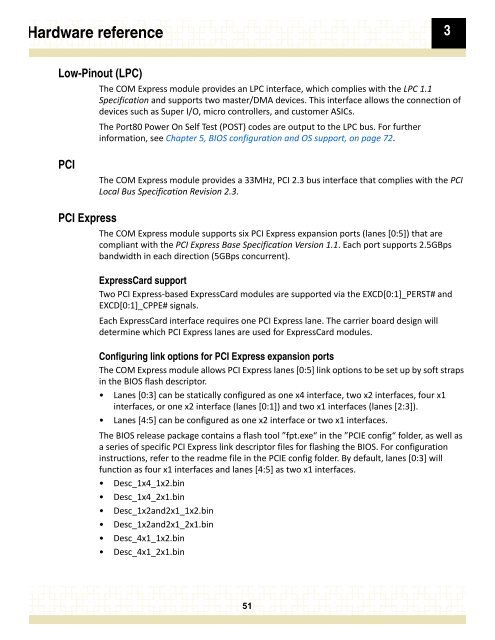 Hardware reference

3

Low-Pinout (LPC)

The COM Express module provides an LPC interface, which complies with the LPC 1.1 Specification and supports two master/DMA devices. This interface allows the connection of devices such as Super I/O, micro controllers, and customer ASICs.

The Port80 Power On Self Test (POST) codes are output to the LPC bus. For further information, see Chapter 5, BIOS configuration and OS support, on page 72.

PCI

The COM Express module provides a 33MHz, PCI 2.3 bus interface that complies with the PCI Local Bus Specification Revision 2.3.

PCI Express

The COM Express module supports six PCI Express expansion ports (lanes [0:5]) that are compliant with the PCI Express Base Specification Version 1.1. Each port supports 2.5GBps bandwidth in each direction (5GBps concurrent).

ExpressCard support

Two PCI Express-based ExpressCard modules are supported via the EXCD[0:1]_PERST# and EXCD[0:1]_CPPE# signals.

Each ExpressCard interface requires one PCI Express lane. The carrier board design will determine which PCI Express lanes are used for ExpressCard modules.

Configuring link options for PCI Express expansion ports

The COM Express module allows PCI Express lanes [0:5] link options to be set up by soft straps in the BIOS flash descriptor.

• Lanes [0:3] can be statically configured as one x4 interface, two x2 interfaces, four x1 interfaces, or one x2 interface (lanes [0:1]) and two x1 interfaces (lanes [2:3]).
• Lanes [4:5] can be configured as one x2 interface or two x1 interfaces.

The BIOS release package contains a flash tool "fpt.exe" in the "PCIE config" folder, as well as a series of specific PCI Express link descriptor files for flashing the BIOS. For configuration instructions, refer to the readme file in the PCIE config folder. By default, lanes [0:3] will function as four x1 interfaces and lanes [4:5] as two x1 interfaces.

• Desc_1x4_1x2.bin
• Desc_1x4_2x1.bin
• Desc_1x2and2x1_1x2.bin
• Desc_1x2and2x1_2x1.bin
• Desc_4x1_1x2.bin
• Desc_4x1_2x1.bin

51